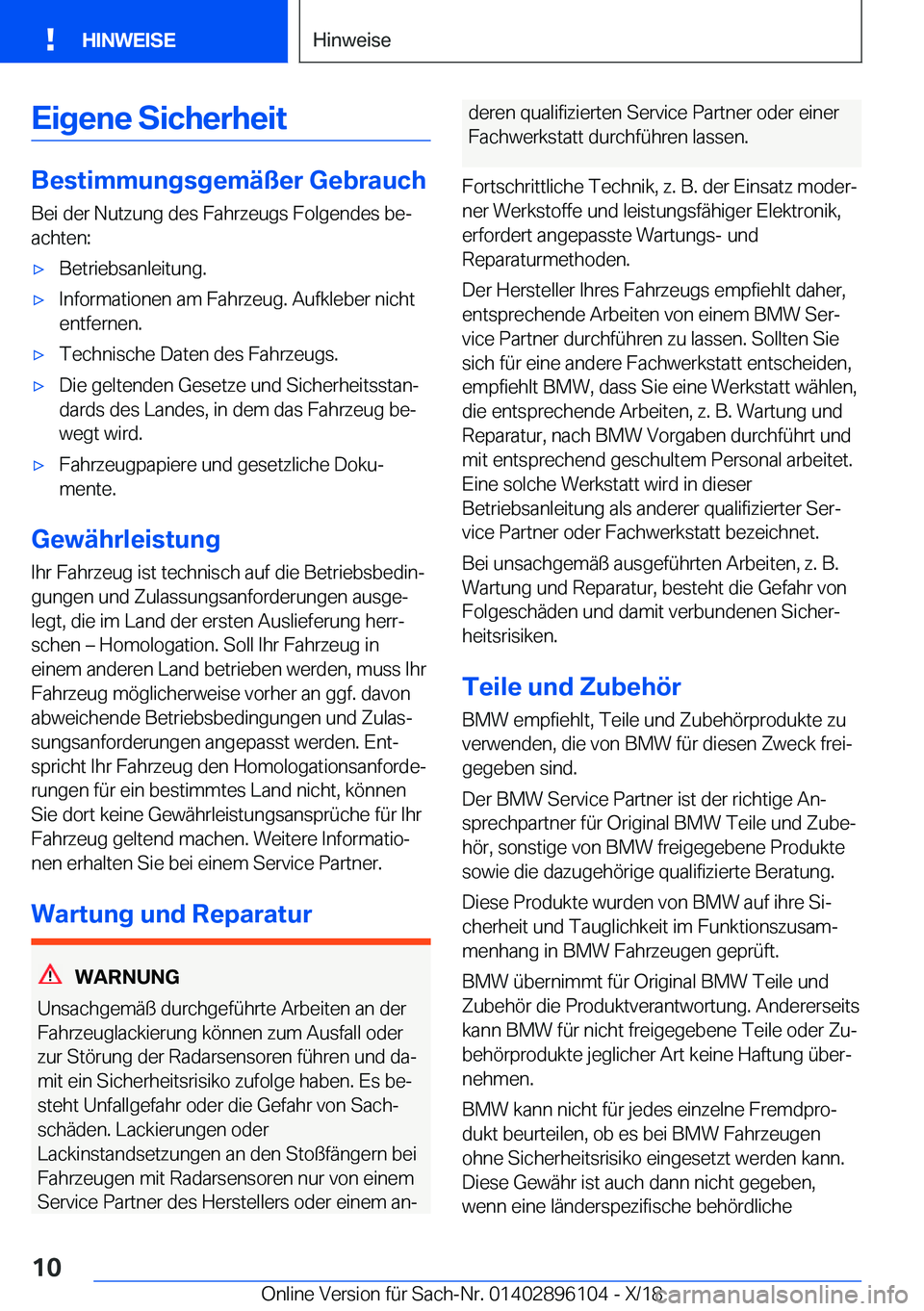 HINWEISE

Hinweise

Eigene Sicherheit

Bestimmungsgemäßer Gebrauch

Bei der Nutzung des Fahrzeugs Folgendes beachten:

▷ Betriebsanleitung.

▷ Informationen am Fahrzeug. Aufkleber nicht entfernen.

▷ Technische Daten des Fahrzeugs.

▷ Die geltenden Gesetze und Sicherheitsstandards des Landes, in dem das Fahrzeug bewegt wird.

▷ Fahrzeugpapiere und gesetzliche Dokumente.

Gewährleistung

Ihr Fahrzeug ist technisch auf die Betriebsbedingungen und Zulassungsanforderungen ausgelegt, die im Land der ersten Auslieferung herrschen – Homologation. Soll Ihr Fahrzeug in einem anderen Land betrieben werden, muss Ihr Fahrzeug möglicherweise vorher an ggf. davon abweichende Betriebsbedingungen und Zulassungsanforderungen angepasst werden. Entspricht Ihr Fahrzeug den Homologationsanforderungen für ein bestimmtes Land nicht, können Sie dort keine Gewährleistungsansprüche für Ihr Fahrzeug geltend machen. Weitere Informationen erhalten Sie bei einem Service Partner.

Wartung und Reparatur

WARNUNG

Unsachgemäß durchgeführte Arbeiten an der Fahrzeuglackierung können zum Ausfall oder zur Störung der Radarsensoren führen und damit ein Sicherheitsrisiko zufolge haben. Es besteht Unfallgefahr oder die Gefahr von Sachschäden. Lackierungen oder Lackinstandsetzungen an den Stoßfängern bei Fahrzeugen mit Radarsensoren nur von einem Service Partner des Herstellers oder einem anderen qualifizierten Service Partner oder einer Fachwerkstatt durchführen lassen.

Fortschrittliche Technik, z. B. der Einsatz moderner Werkstoffe und leistungsfähiger Elektronik, erfordert angepasste Wartungs- und Reparaturmethoden.

Der Hersteller Ihres Fahrzeugs empfiehlt daher, entsprechende Arbeiten von einem BMW Service Partner durchführen zu lassen. Sollten Sie sich für eine andere Fachwerkstatt entscheiden, empfiehlt BMW, dass Sie eine Werkstatt wählen, die entsprechende Arbeiten, z. B. Wartung und Reparatur, nach BMW Vorgaben durchführt und mit entsprechend geschultem Personal arbeitet. Eine solche Werkstatt wird in dieser Betriebsanleitung als anderer qualifizierter Service Partner oder Fachwerkstatt bezeichnet.

Bei unsachgemäß ausgeführten Arbeiten, z. B. Wartung und Reparatur, besteht die Gefahr von Folgeschäden und damit verbundenen Sicherheitsrisiken.

Teile und Zubehör

BMW empfiehlt, Teile und Zubehörprodukte zu verwenden, die von BMW für diesen Zweck freigegeben sind.

Der BMW Service Partner ist der richtige Ansprechpartner für Original BMW Teile und Zubehör, sonstige von BMW freigegebene Produkte sowie die dazugehörige qualifizierte Beratung.

Diese Produkte wurden von BMW auf ihre Sicherheit und Tauglichkeit im Funktionszusammenhang in BMW Fahrzeugen geprüft.

BMW übernimmt für Original BMW Teile und Zubehör die Produktverantwortung. Andererseits kann BMW für nicht freigegebene Teile oder Zubehörprodukte jeglicher Art keine Haftung übernehmen.

BMW kann nicht für jedes einzelne Fremdprodukt beurteilen, ob es bei BMW Fahrzeugen ohne Sicherheitsrisiko eingesetzt werden kann. Diese Gewähr ist auch dann nicht gegeben, wenn eine länderspezifische behördliche

10

Online Version für Sach-Nr. 01402896104 - X/18

carmanualsonline.info